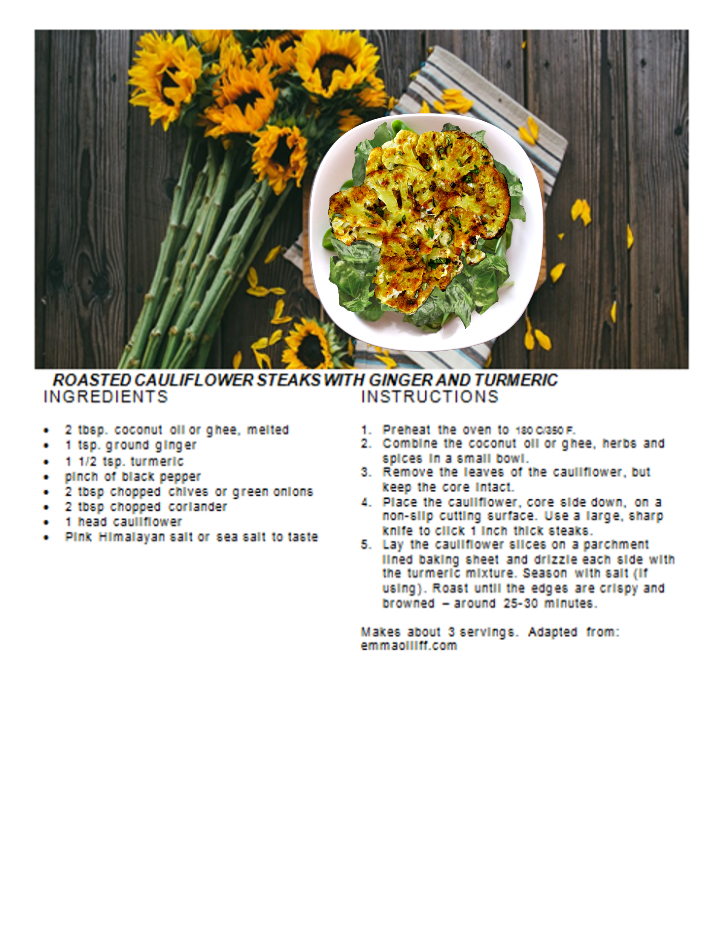 ROASTED CAULIFLOWER STEAKS WITH GINGER AND TURMERIC

INGREDIENTS

- 2 tbsp. coconut oil or ghee, melted
- 1 tsp. ground ginger
- 1 1/2 tsp. turmeric
- pinch of black pepper
- 2 tbsp chopped chives or green onions
- 2 tbsp chopped coriander
- 1 head cauliflower
- Pink Himalayan salt or sea salt to taste

INSTRUCTIONS

1. Preheat the oven to 180 C/350 F.
2. Combine the coconut oil or ghee, herbs and spices in a small bowl.
3. Remove the leaves of the cauliflower, but keep the core intact.
4. Place the cauliflower, core side down, on a non-slip cutting surface. Use a large, sharp knife to click 1 inch thick steaks.
5. Lay the cauliflower slices on a parchment lined baking sheet and drizzle each side with the turmeric mixture. Season with salt (if using). Roast until the edges are crispy and browned – around 25-30 minutes.

Makes about 3 servings. Adapted from: emmaolliff.com